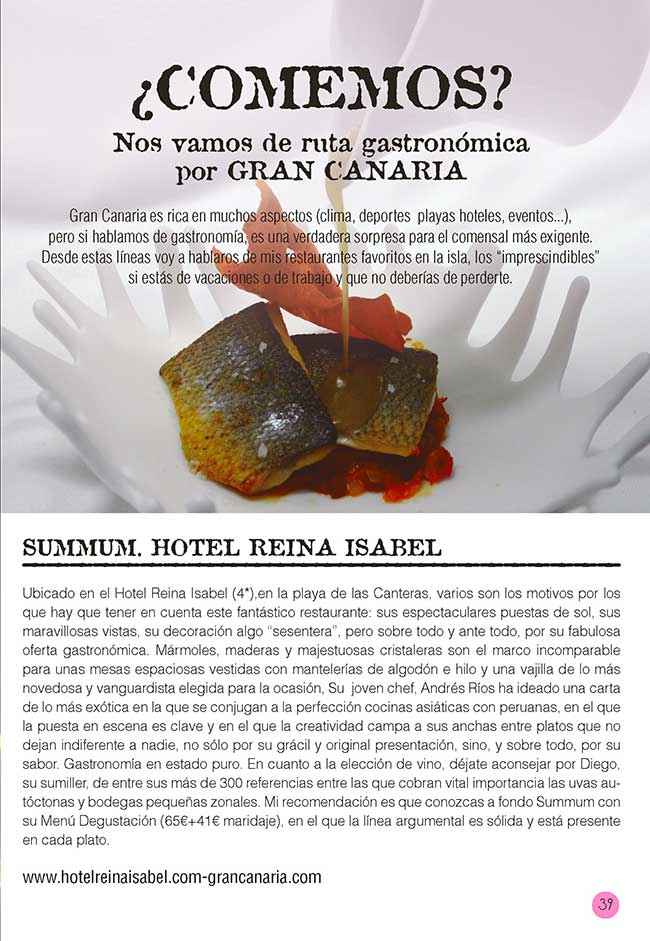 ¿COMEMOS?

Nos vamos de ruta gastronómica por GRAN CANARIA

Gran Canaria es rica en muchos aspectos (clima, deportes playas hoteles, eventos...), pero si hablamos de gastronomía, es una verdadera sorpresa para el comensal más exigente. Desde estas líneas voy a hablaros de mis restaurantes favoritos en la isla, los "imprescindibles" si estás de vacaciones o de trabajo y que no deberías de perderte.

SUMMUM. HOTEL REINA ISABEL

Ubicado en el Hotel Reina Isabel (4*),en la playa de las Canteras, varios son los motivos por los que hay que tener en cuenta este fantástico restaurante: sus espectaculares puestas de sol, sus maravillosas vistas, su decoración algo "sesentera", pero sobre todo y ante todo, por su fabulosa oferta gastronómica. Mármoles, maderas y majestuosas cristaleras son el marco incomparable para unas mesas espaciosas vestidas con mantelerías de algodón e hilo y una vajilla de lo más novedosa y vanguardista elegida para la ocasión, Su joven chef, Andrés Ríos ha ideado una carta de lo más exótica en la que se conjugan a la perfección cocinas asiáticas con peruanas, en el que la puesta en escena es clave y en el que la creatividad campa a sus anchas entre platos que no dejan indiferente a nadie, no sólo por su grácil y original presentación, sino, y sobre todo, por su sabor. Gastronomía en estado puro. En cuanto a la elección de vino, déjate aconsejar por Diego, su sumiller, de entre sus más de 300 referencias entre las que cobran vital importancia las uvas autóctonas y bodegas pequeñas zonales. Mi recomendación es que conozcas a fondo Summum con su Menú Degustación (65€+41€ maridaje), en el que la línea argumental es sólida y está presente en cada plato.

www.hotelreinaisabel.com-grancanaria.com

39